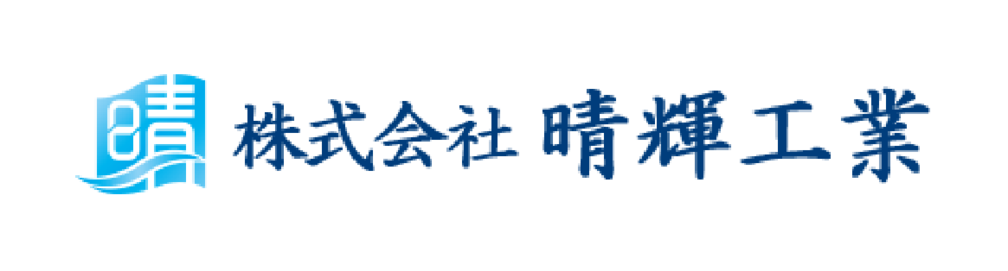 晴 株式会社 晴輝工業